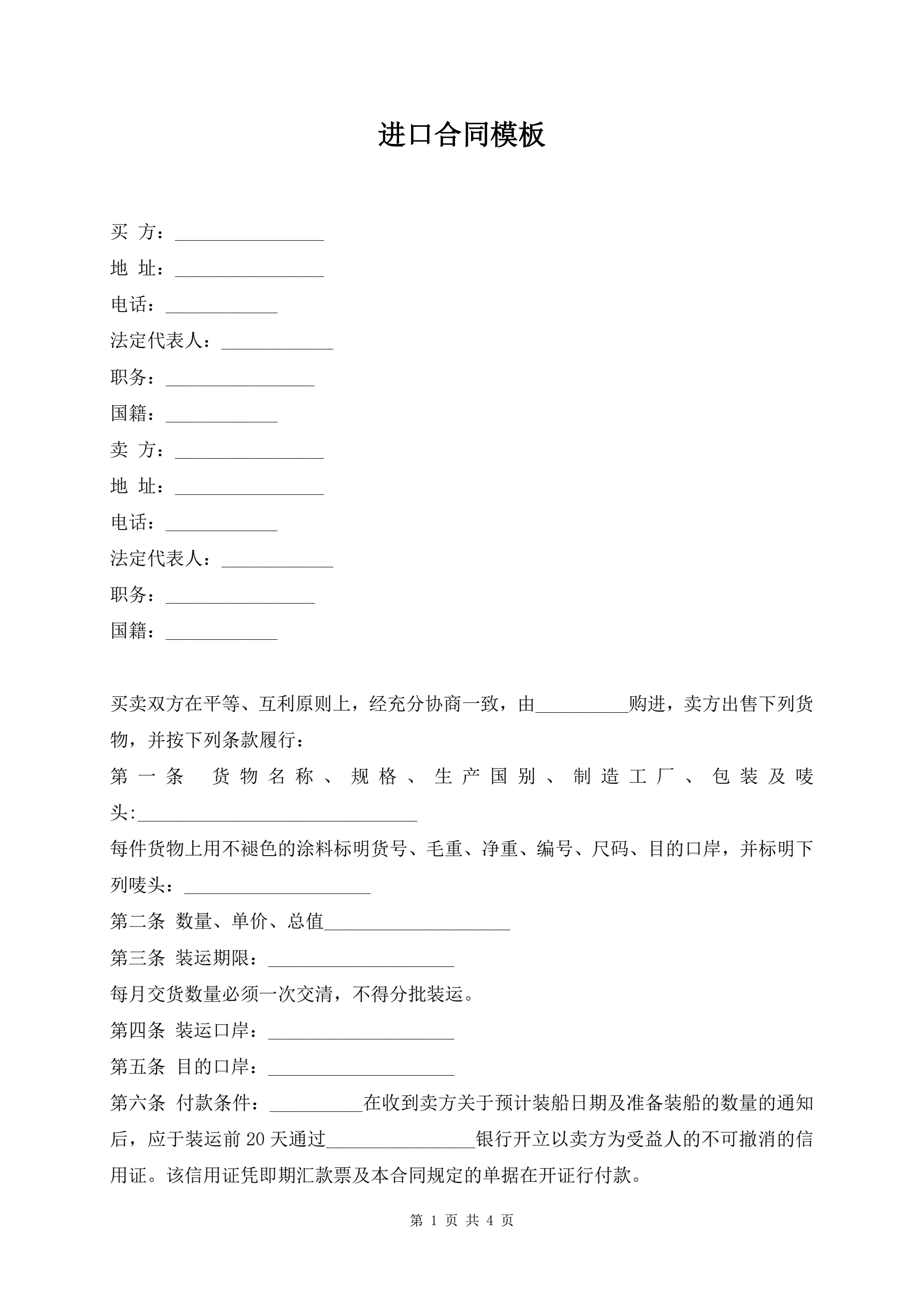 进口合同模板

买 方：________________

地 址：________________

电话：____________

法定代表人：____________

职务：________________

国籍：____________

卖 方：________________

地 址：________________

电话：____________

法定代表人：____________

职务：________________

国籍：____________

买卖双方在平等、互利原则上，经充分协商一致，由__________购进，卖方出售下列货物，并按下列条款履行：

第一条 货物名称、规格、生产国别、制造工厂、包装及唛头:______________________________

每件货物上用不褪色的涂料标明货号、毛重、净重、编号、尺码、目的口岸，并标明下列唛头：____________________

第二条 数量、单价、总值____________________

第三条 装运期限：____________________

每月交货数量必须一次交清，不得分批装运。

第四条 装运口岸：____________________

第五条 目的口岸：____________________

第六条 付款条件：__________在收到卖方关于预计装船日期及准备装船的数量的通知后，应于装运前20天通过________________银行开立以卖方为受益人的不可撤消的信用证。该信用证凭即期汇款票及本合同规定的单据在开证行付款。

第 1 页 共 4 页